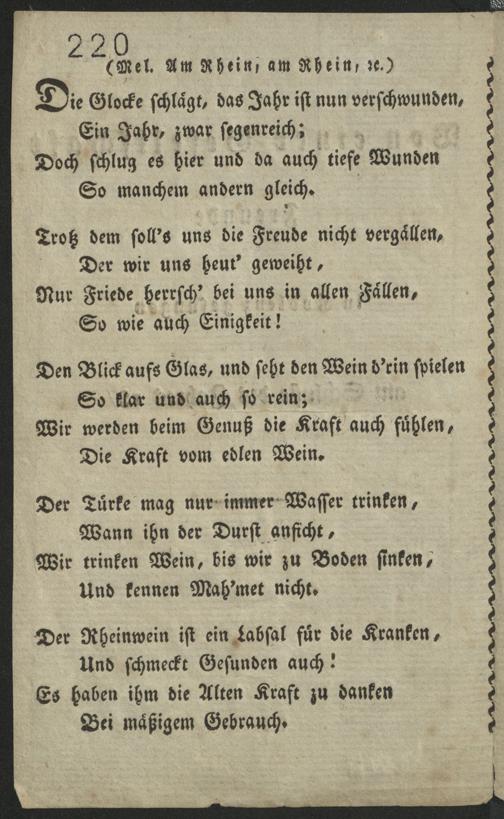 220
(Mel. Am Rhein, am Rhein, ꝛc.)

Die Glocke schlägt, das Jahr ist nun verschwunden,
Ein Jahr, zwar segenreich;
Doch schlug es hier und da auch tiefe Wunden
So manchem andern gleich.

Trotz dem soll's uns die Freude nicht vergällen,
Der wir uns heut' geweiht,
Nur Friede herrsch' bei uns in allen Fällen,
So wie auch Einigkeit!

Den Blick aufs Glas, und seht den Wein d'rin spielen
So klar und auch so rein;
Wir werden beim Genuß die Kraft auch fühlen,
Die Kraft vom edlen Wein.

Der Türke mag nur immer Wasser trinken,
Wann ihn der Durst anficht,
Wir trinken Wein, bis wir zu Boden sinken,
Und kennen Mah'met nicht.

Der Rheinwein ist ein Labsal für die Kranken,
Und schmeckt Gesunden auch!
Es haben ihm die Alten Kraft zu danken
Bei mäßigem Gebrauch.